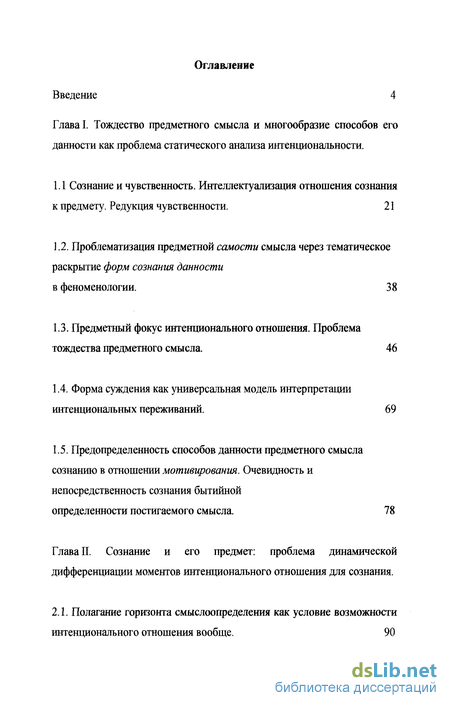 Оглавление

Введение 4

Глава I. Тождество предметного смысла и многообразие способов его данности как проблема статического анализа интенциональности.

1.1 Сознание и чувственность. Интеллектуализация отношения сознания к предмету. Редукция чувственности. 21

1.2. Проблематизация предметной самости смысла через тематическое раскрытие форм сознания данности в феноменологии. 38

1.3. Предметный фокус интенционального отношения. Проблема тождества предметного смысла. 46

1.4. Форма суждения как универсальная модель интерпретации интенциональных переживаний. 69

1.5. Предопределенность способов данности предметного смысла сознанию в отношении мотивирования. Очевидность и непосредственность сознания бытийной определенности постигаемого смысла. 78

Глава II. Сознание и его предмет: проблема динамической дифференциации моментов интенционального отношения для сознания.

2.1. Полагание горизонта смыслоопределения как условие возможности интенционального отношения вообще. 90

dsLib.net
библиотека диссертаций